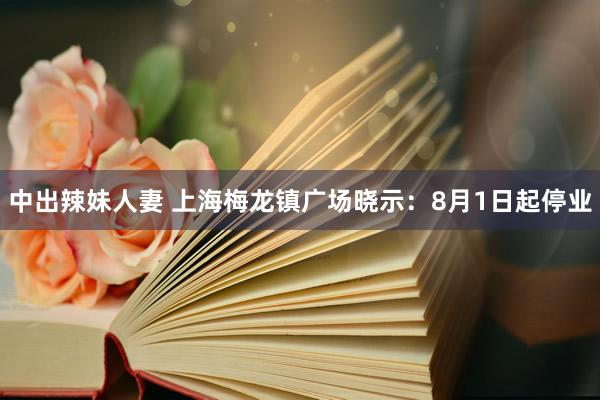 中出辣妹人妻 上海梅龙镇广场晓示：8月1日起停业